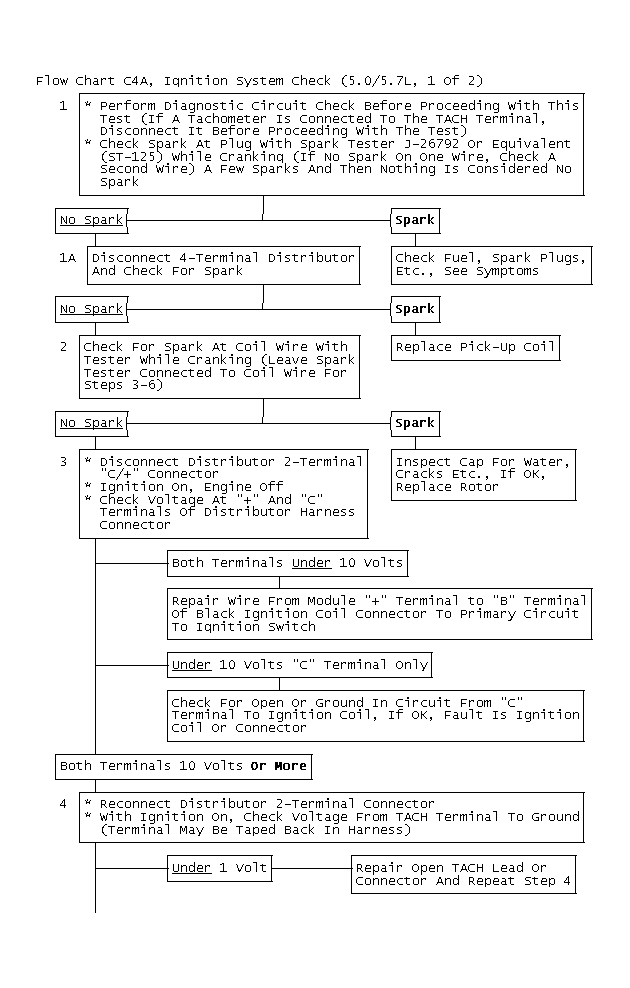 Flow Chart C4A, Ignition System Check (5.0/5.7L, 1 Of 2)

1

* Perform Diagnostic Circuit Check Before Proceeding With This Test (If A Tachometer Is Connected To The TACH Terminal, Disconnect It Before Proceeding With The Test)
* Check Spark At Plug With Spark Tester J-26792 Or Equivalent (ST-125) While Cranking (If No Spark On One Wire, Check A Second Wire) A Few Sparks And Then Nothing Is Considered No Spark

No Spark

Spark

1A

Disconnect 4-Terminal Distributor And Check For Spark

Check Fuel, Spark Plugs, Etc., See Symptoms

No Spark

Spark

2

Check For Spark At Coil Wire With Tester While Cranking (Leave Spark Tester Connected To Coil Wire For Steps 3-6)

Replace Pick-Up Coil

No Spark

Spark

3

* Disconnect Distributor 2-Terminal "C/+" Connector
* Ignition On, Engine Off
* Check Voltage At "+" And "C" Terminals Of Distributor Harness Connector

Inspect Cap For Water, Cracks Etc., If OK, Replace Rotor

Both Terminals Under 10 Volts

Repair Wire From Module "+" Terminal to "B" Terminal Of Black Ignition Coil Connector To Primary Circuit To Ignition Switch

Under 10 Volts "C" Terminal Only

Check For Open Or Ground In Circuit From "C" Terminal To Ignition Coil, If OK, Fault Is Ignition Coil Or Connector

Both Terminals 10 Volts Or More

4

* Reconnect Distributor 2-Terminal Connector
* With Ignition On, Check Voltage From TACH Terminal To Ground (Terminal May Be Taped Back In Harness)

Under 1 Volt

Repair Open TACH Lead Or Connector And Repeat Step 4